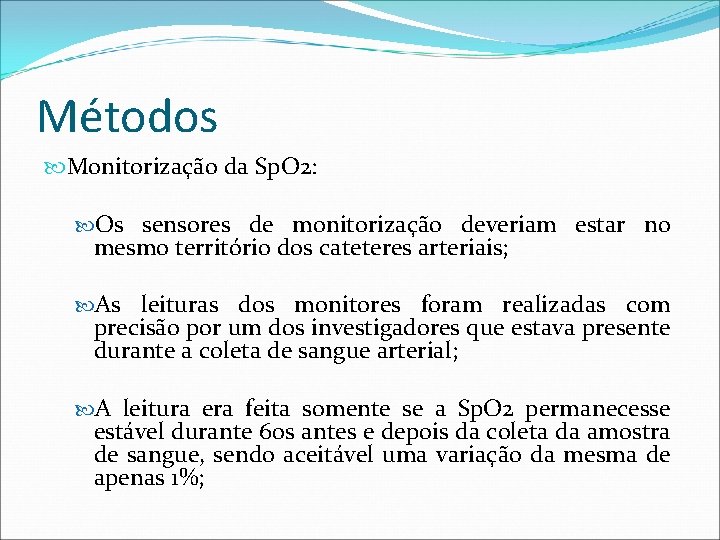 Métodos

Monitorização da SpO2:

Os sensores de monitorização deveriam estar no mesmo território dos cateteres arteriais;

As leituras dos monitores foram realizadas com precisão por um dos investigadores que estava presente durante a coleta de sangue arterial;

A leitura era feita somente se a SpO2 permanecesse estável durante 60s antes e depois da coleta da amostra de sangue, sendo aceitável uma variação da mesma de apenas 1%;